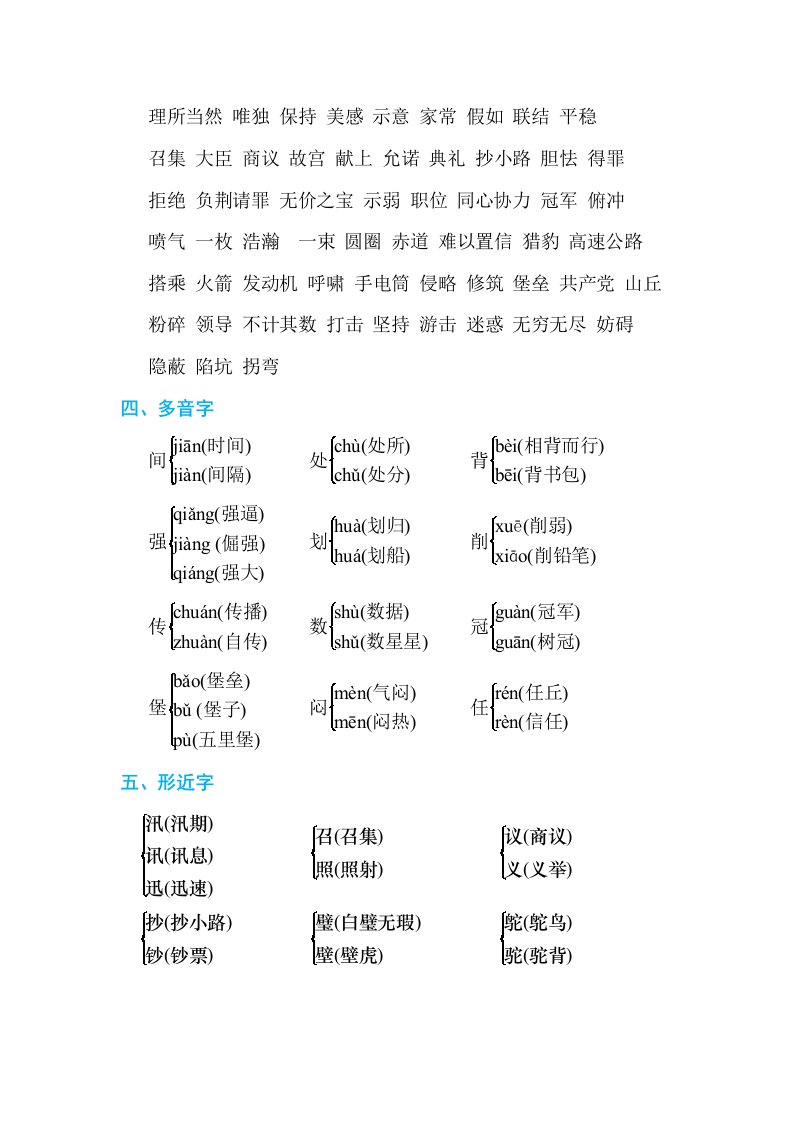 理所当然 唯独 保持 美感 示意 家常 假如 联结 平稳

召集 大臣 商议 故宫 献上 允诺 典礼 抄小路 胆怯 得罪

拒绝 负荆请罪 无价之宝 示弱 职位 同心协力 冠军 俯冲

喷气 一枚 浩瀚 一束 圆圈 赤道 难以置信 猎豹 高速公路

搭乘 火箭 发动机 呼啸 手电筒 侵略 修筑 堡垒 共产党 山丘

粉碎 领导 不计其数 打击 坚持 游击 迷惑 无穷无尽 妨碍

隐蔽 陷坑 拐弯

四、多音字

间 jiān(时间) jiàn(间隔)

处 chù(处所) chǔ(处分)

背 bèi(相背而行) bēi(背书包)

强 qiǎng(强逼) jiàng (倔强) qiáng(强大)

划 huà(划归) huá(划船)

削 xuē(削弱) xiāo(削铅笔)

传 chuán(传播) zhuàn(自传)

数 shù(数据) shǔ(数星星)

冠 guàn(冠军) guān(树冠)

堡 bǎo(堡垒) bǔ (堡子) pù(五里堡)

闷 mèn(气闷) mēn(闷热)

任 rén(任丘) rèn(信任)

五、形近字

汛(汛期) 讯(讯息) 迅(迅速)

召(召集) 照(照射)

议(商议) 义(义举)

抄(抄小路) 钞(钞票)

璧(白璧无瑕) 壁(壁虎)

鸵(鸵鸟) 驼(驼背)